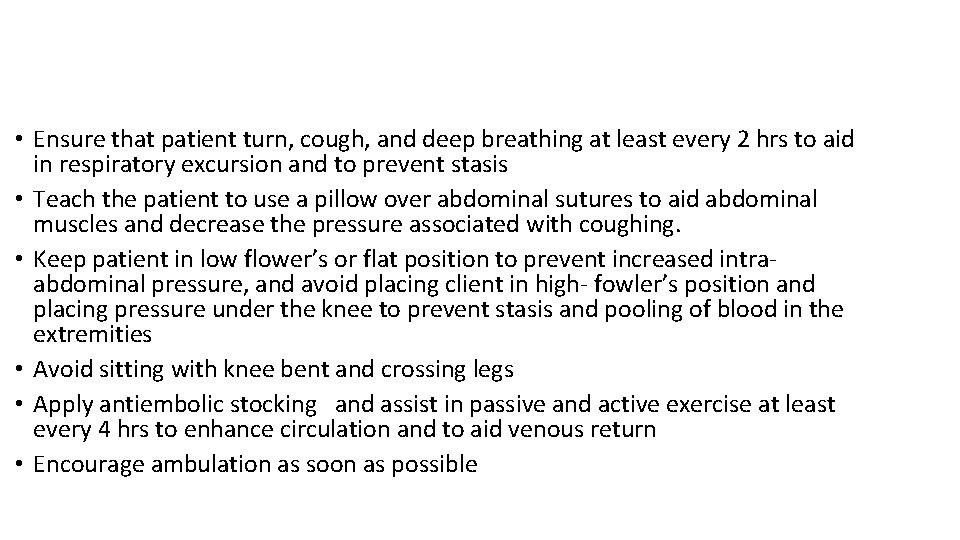 • Ensure that patient turn, cough, and deep breathing at least every 2 hrs to aid in respiratory excursion and to prevent stasis
• Teach the patient to use a pillow over abdominal sutures to aid abdominal muscles and decrease the pressure associated with coughing.
• Keep patient in low flower's or flat position to prevent increased intra-abdominal pressure, and avoid placing client in high- fowler's position and placing pressure under the knee to prevent stasis and pooling of blood in the extremities
• Avoid sitting with knee bent and crossing legs
• Apply antiembolic stocking and assist in passive and active exercise at least every 4 hrs to enhance circulation and to aid venous return
• Encourage ambulation as soon as possible